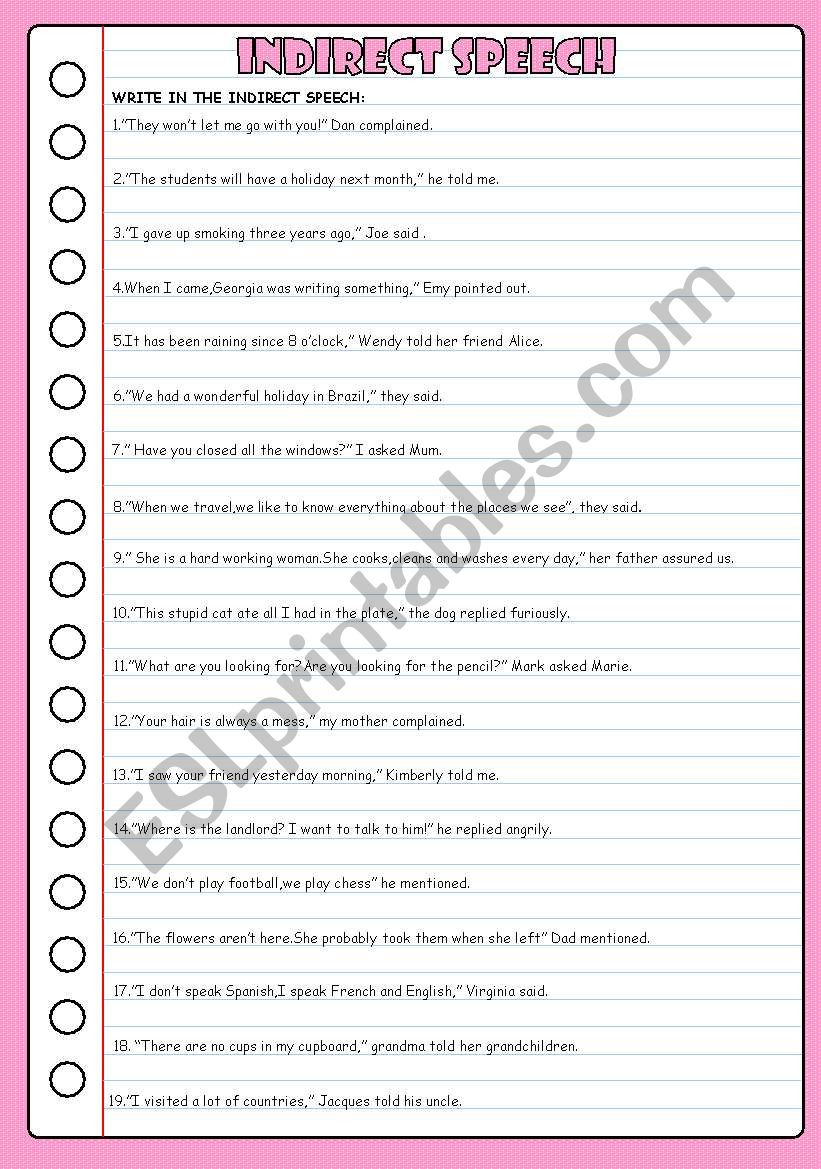 INDIRECT SPEECH

WRITE IN THE INDIRECT SPEECH:

1."They won't let me go with you!" Dan complained.

2."The students will have a holiday next month," he told me.

3."I gave up smoking three years ago," Joe said .

4.When I came,Georgia was writing something," Emy pointed out.

5.It has been raining since 8 o'clock," Wendy told her friend Alice.

6."We had a wonderful holiday in Brazil," they said.

7." Have you closed all the windows?" I asked Mum.

8."When we travel,we like to know everything about the places we see", they said.

9." She is a hard working woman.She cooks,cleans and washes every day," her father assured us.

10."This stupid cat ate all I had in the plate," the dog replied furiously.

11."What are you looking for? Are you looking for the pencil?" Mark asked Marie.

12."Your hair is always a mess," my mother complained.

13."I saw your friend yesterday morning," Kimberly told me.

14."Where is the landlord? I want to talk to him!" he replied angrily.

15."We don't play football,we play chess" he mentioned.

16."The flowers aren't here.She probably took them when she left" Dad mentioned.

17."I don't speak Spanish,I speak French and English," Virginia said.

18. "There are no cups in my cupboard," grandma told her grandchildren.

19."I visited a lot of countries," Jacques told his uncle.

ESLprintables.com